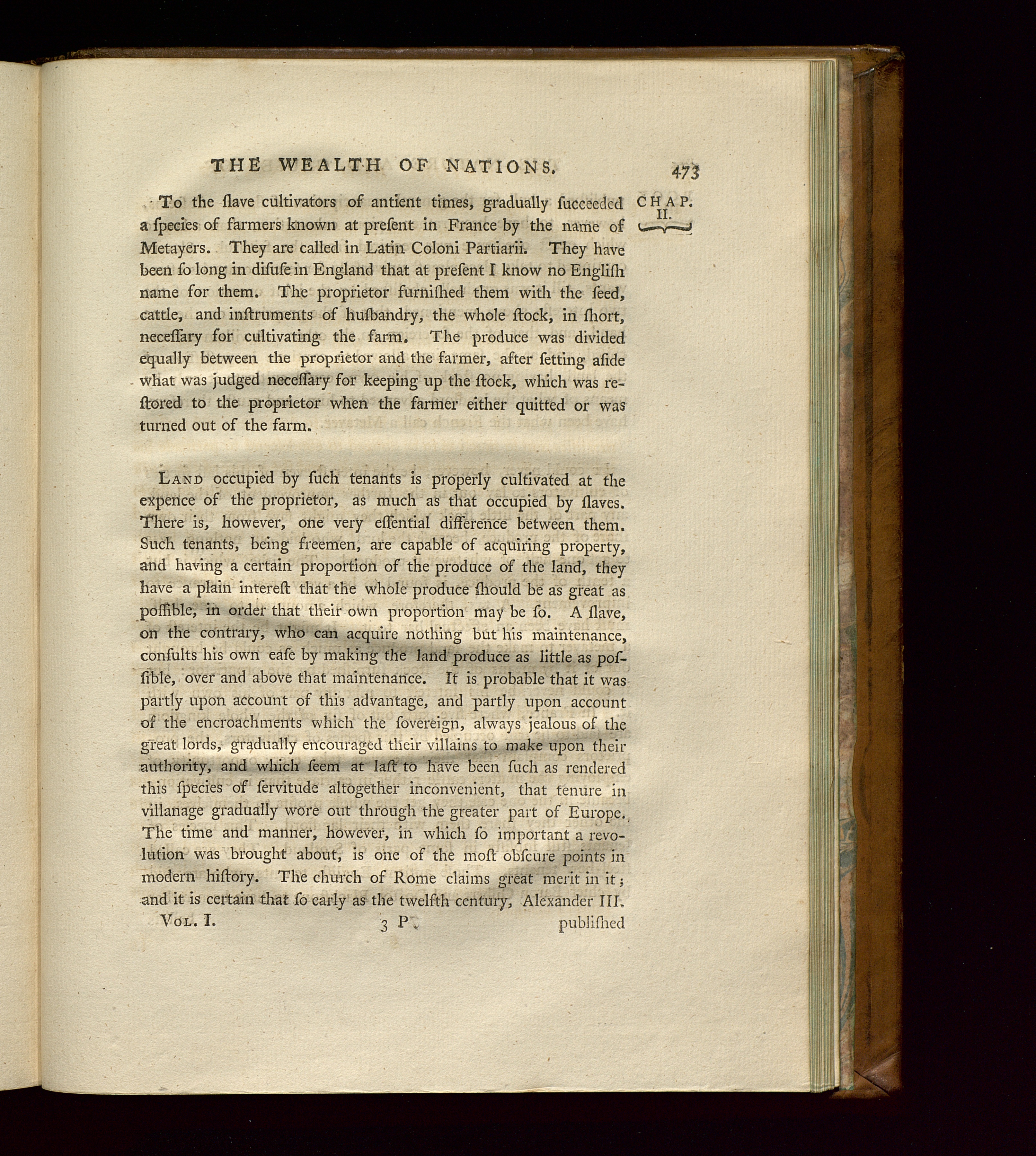 THE WEALTH OF NATIONS. 473

CHAP. II.

To the ſlave cultivators of antient times, gradually ſucceeded a ſpecies of farmers known at preſent in France by the name of Metayers. They are called in Latin Coloni Partiarii. They have been ſo long in diſuſe in England that at preſent I know no Engliſh name for them. The proprietor furniſhed them with the ſeed, cattle, and inſtruments of huſbandry, the whole ſtock, in ſhort, neceſſary for cultivating the farm. The produce was divided equally between the proprietor and the farmer, after ſetting aſide what was judged neceſſary for keeping up the ſtock, which was reſtored to the proprietor when the farmer either quitted or was turned out of the farm.

Land occupied by ſuch tenants is properly cultivated at the expence of the proprietor, as much as that occupied by ſlaves. There is, however, one very eſſential difference between them. Such tenants, being freemen, are capable of acquiring property, and having a certain proportion of the produce of the land, they have a plain intereſt that the whole produce ſhould be as great as poſſible, in order that their own proportion may be ſo. A ſlave, on the contrary, who can acquire nothing but his maintenance, conſults his own eaſe by making the land produce as little as poſſible, over and above that maintenance. It is probable that it was partly upon account of this advantage, and partly upon account of the encroachments which the ſovereign, always jealous of the great lords, gradually encouraged their villains to make upon their authority, and which ſeem at laſt to have been ſuch as rendered this ſpecies of ſervitude altogether inconvenient, that tenure in villanage gradually wore out through the greater part of Europe. The time and manner, however, in which ſo important a revolution was brought about, is one of the moſt obſcure points in modern hiſtory. The church of Rome claims great merit in it; and it is certain that ſo early as the twelfth century, Alexander III.

Vol. I. 3 P publiſhed